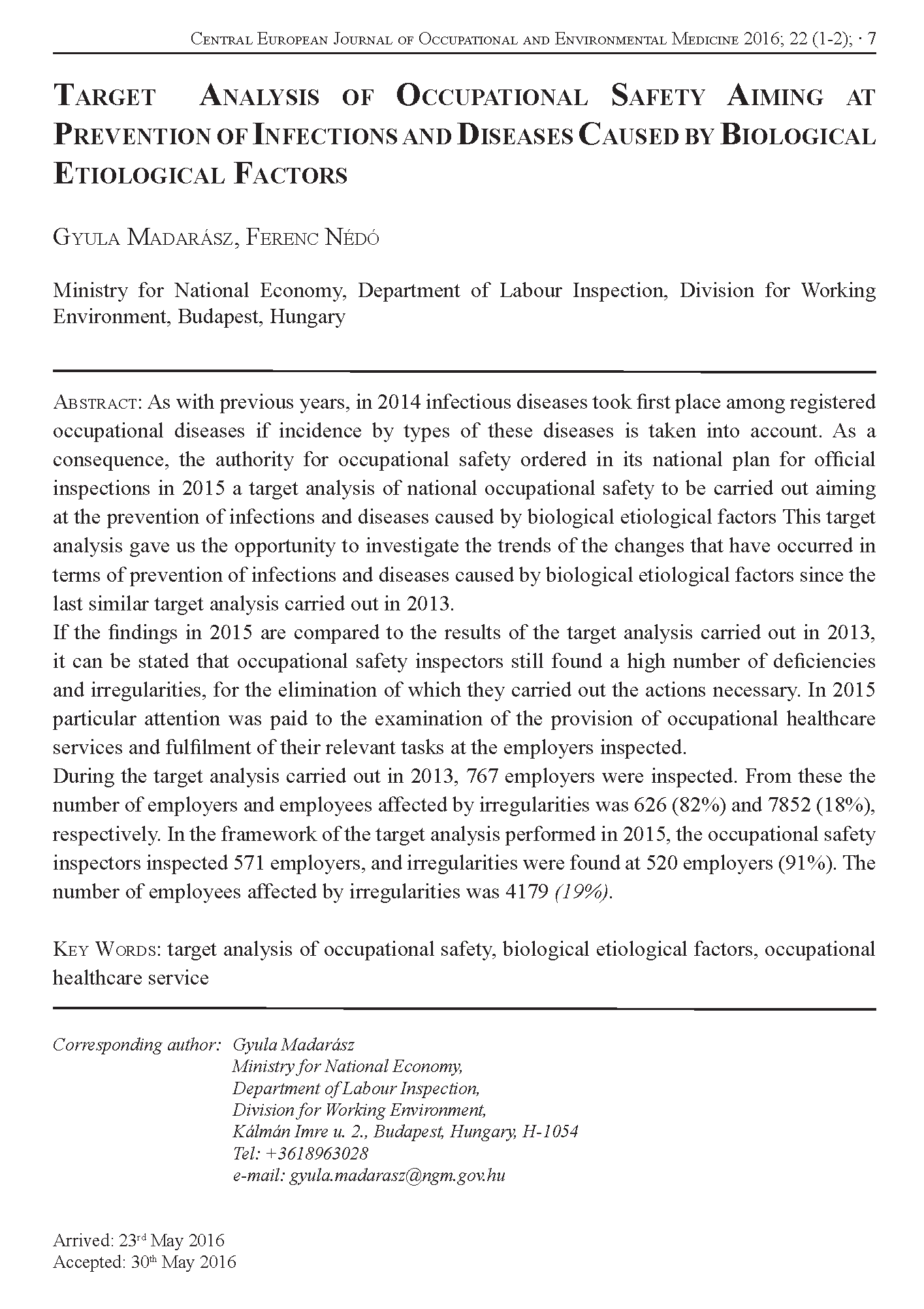 Central European Journal of Occupational and Environmental Medicine 2016; 22 (1-2); · 7

Target Analysis of Occupational Safety Aiming at Prevention of Infections and Diseases Caused by Biological Etiological Factors

Gyula Madarász, Ferenc Nédó

Ministry for National Economy, Department of Labour Inspection, Division for Working Environment, Budapest, Hungary

Abstract: As with previous years, in 2014 infectious diseases took first place among registered occupational diseases if incidence by types of these diseases is taken into account. As a consequence, the authority for occupational safety ordered in its national plan for official inspections in 2015 a target analysis of national occupational safety to be carried out aiming at the prevention of infections and diseases caused by biological etiological factors This target analysis gave us the opportunity to investigate the trends of the changes that have occurred in terms of prevention of infections and diseases caused by biological etiological factors since the last similar target analysis carried out in 2013.
If the findings in 2015 are compared to the results of the target analysis carried out in 2013, it can be stated that occupational safety inspectors still found a high number of deficiencies and irregularities, for the elimination of which they carried out the actions necessary. In 2015 particular attention was paid to the examination of the provision of occupational healthcare services and fulfilment of their relevant tasks at the employers inspected.
During the target analysis carried out in 2013, 767 employers were inspected. From these the number of employers and employees affected by irregularities was 626 (82%) and 7852 (18%), respectively. In the framework of the target analysis performed in 2015, the occupational safety inspectors inspected 571 employers, and irregularities were found at 520 employers (91%). The number of employees affected by irregularities was 4179 (19%).

Key Words: target analysis of occupational safety, biological etiological factors, occupational healthcare service

Corresponding author: Gyula Madarász
Ministry for National Economy,
Department of Labour Inspection,
Division for Working Environment,
Kálmán Imre u. 2., Budapest, Hungary, H-1054
Tel: +3618963028
e-mail: gyula.madarasz@ngm.gov.hu

Arrived: 23$^{rd}$ May 2016
Accepted: 30$^{th}$ May 2016